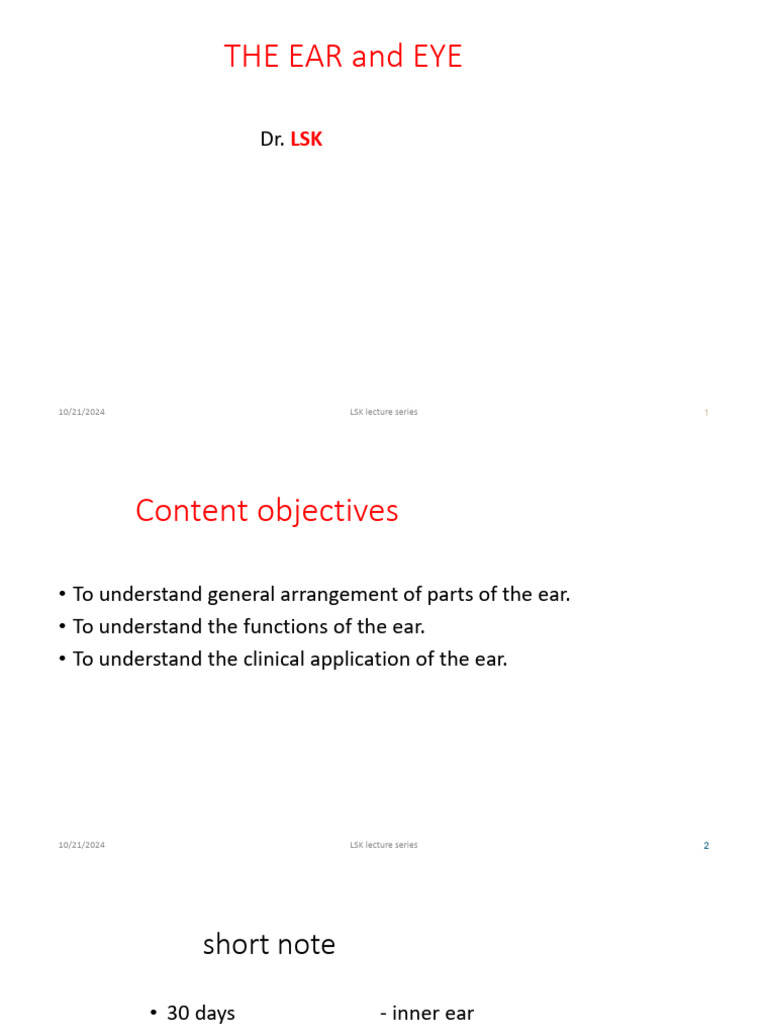 THE EAR and EYE

Dr. LSK

10/21/2024 LSK lecture series 1

Content objectives

• To understand general arrangement of parts of the ear.
• To understand the functions of the ear.
• To understand the clinical application of the ear.

10/21/2024 LSK lecture series 2

short note

• 30 days - inner ear